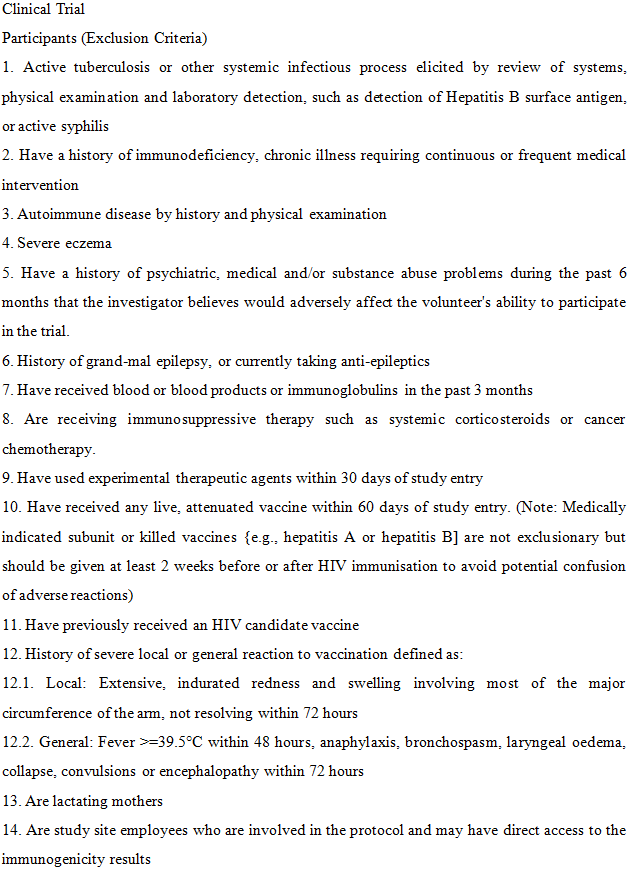 Clinical Trial
Participants (Exclusion Criteria)

1. Active tuberculosis or other systemic infectious process elicited by review of systems, physical examination and laboratory detection, such as detection of Hepatitis B surface antigen, or active syphilis

2. Have a history of immunodeficiency, chronic illness requiring continuous or frequent medical intervention

3. Autoimmune disease by history and physical examination

4. Severe eczema

5. Have a history of psychiatric, medical and/or substance abuse problems during the past 6 months that the investigator believes would adversely affect the volunteer's ability to participate in the trial.

6. History of grand-mal epilepsy, or currently taking anti-epileptics

7. Have received blood or blood products or immunoglobulins in the past 3 months

8. Are receiving immunosuppressive therapy such as systemic corticosteroids or cancer chemotherapy.

9. Have used experimental therapeutic agents within 30 days of study entry

10. Have received any live, attenuated vaccine within 60 days of study entry. (Note: Medically indicated subunit or killed vaccines {e.g., hepatitis A or hepatitis B] are not exclusionary but should be given at least 2 weeks before or after HIV immunisation to avoid potential confusion of adverse reactions)

11. Have previously received an HIV candidate vaccine

12. History of severe local or general reaction to vaccination defined as:

12.1. Local: Extensive, indurated redness and swelling involving most of the major circumference of the arm, not resolving within 72 hours

12.2. General: Fever >=39.5°C within 48 hours, anaphylaxis, bronchospasm, laryngeal oedema, collapse, convulsions or encephalopathy within 72 hours

13. Are lactating mothers

14. Are study site employees who are involved in the protocol and may have direct access to the immunogenicity results